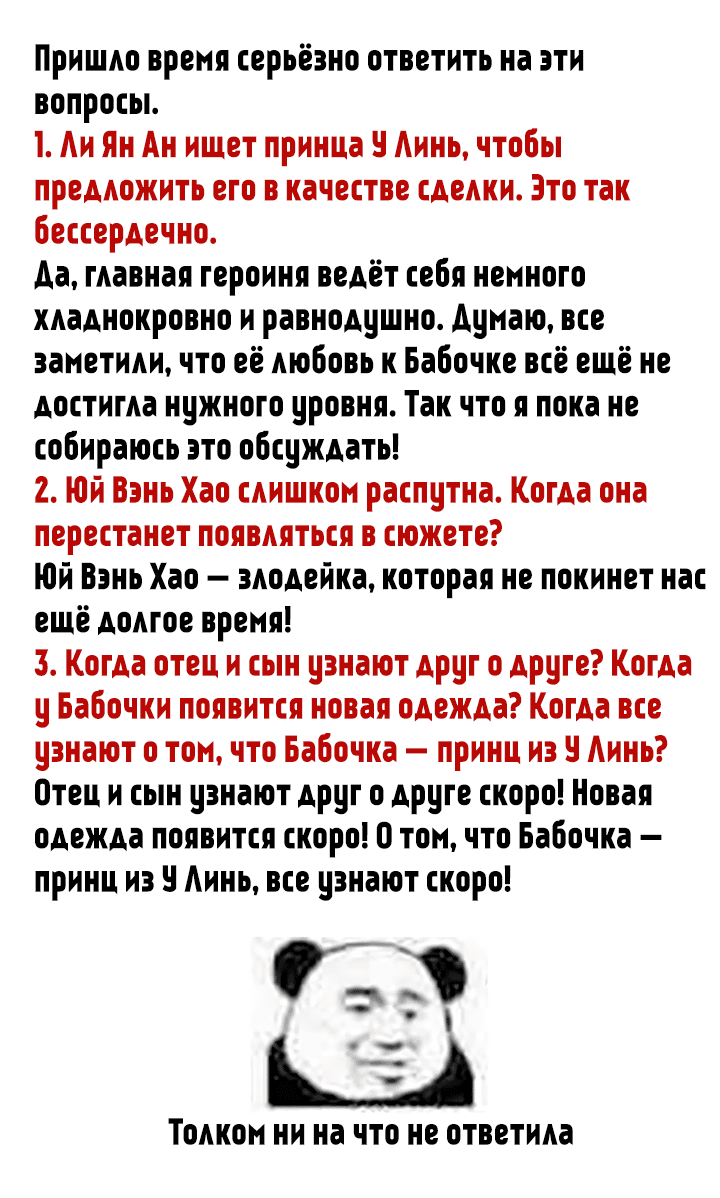 Пришло время серьёзно ответить на эти вопросы.
1. Ли Ян Ан ищет принца У Линь, чтобы предложить его в качестве сделки. Это так бессердечно.
Да, главная героиня ведёт себя немного хладнокровно и равнодушно. Думаю, все заметили, что её любовь к Бабочке всё ещё не достигла нужного уровня. Так что я пока не собираюсь это обсуждать!
2. Юй Вэнь Хао слишком распутна. Когда она перестанет появляться в сюжете?
Юй Вэнь Хао — злодейка, которая не покинет нас ещё долгое время!
3. Когда отец и сын узнают друг о друге? Когда у Бабочки появится новая одежда? Когда все узнают о том, что Бабочка — принц из У Линь?
Отец и сын узнают друг о друге скоро! Новая одежда появится скоро! О том, что Бабочка — принц из У Линь, все узнают скоро!

Толком ни на что не ответила